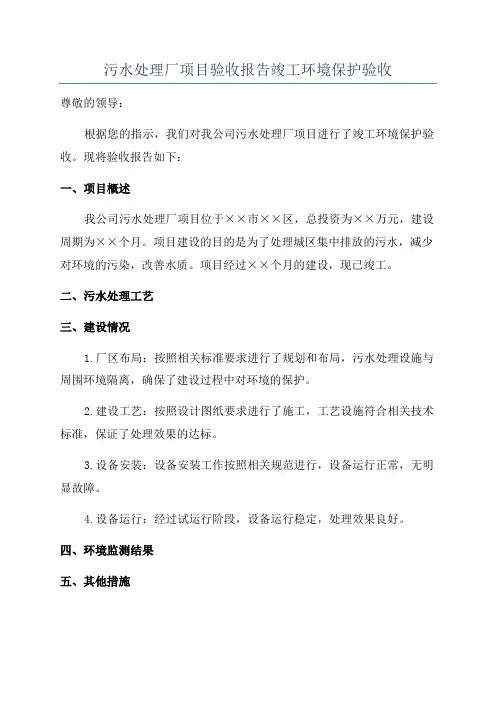 污水处理厂项目验收报告竣工环境保护验收

尊敬的领导：

根据您的指示，我们对我公司污水处理厂项目进行了竣工环境保护验收。现将验收报告如下：

一、项目概述

我公司污水处理厂项目位于××市××区，总投资为××万元，建设周期为××个月。项目建设的目的是为了处理城区集中排放的污水，减少对环境的污染，改善水质。项目经过××个月的建设，现已竣工。

二、污水处理工艺

三、建设情况

1.厂区布局：按照相关标准要求进行了规划和布局，污水处理设施与周围环境隔离，确保了建设过程中对环境的保护。

2.建设工艺：按照设计图纸要求进行了施工，工艺设施符合相关技术标准，保证了处理效果的达标。

3.设备安装：设备安装工作按照相关规范进行，设备运行正常，无明显故障。

4.设备运行：经过试运行阶段，设备运行稳定，处理效果良好。

四、环境监测结果

五、其他措施